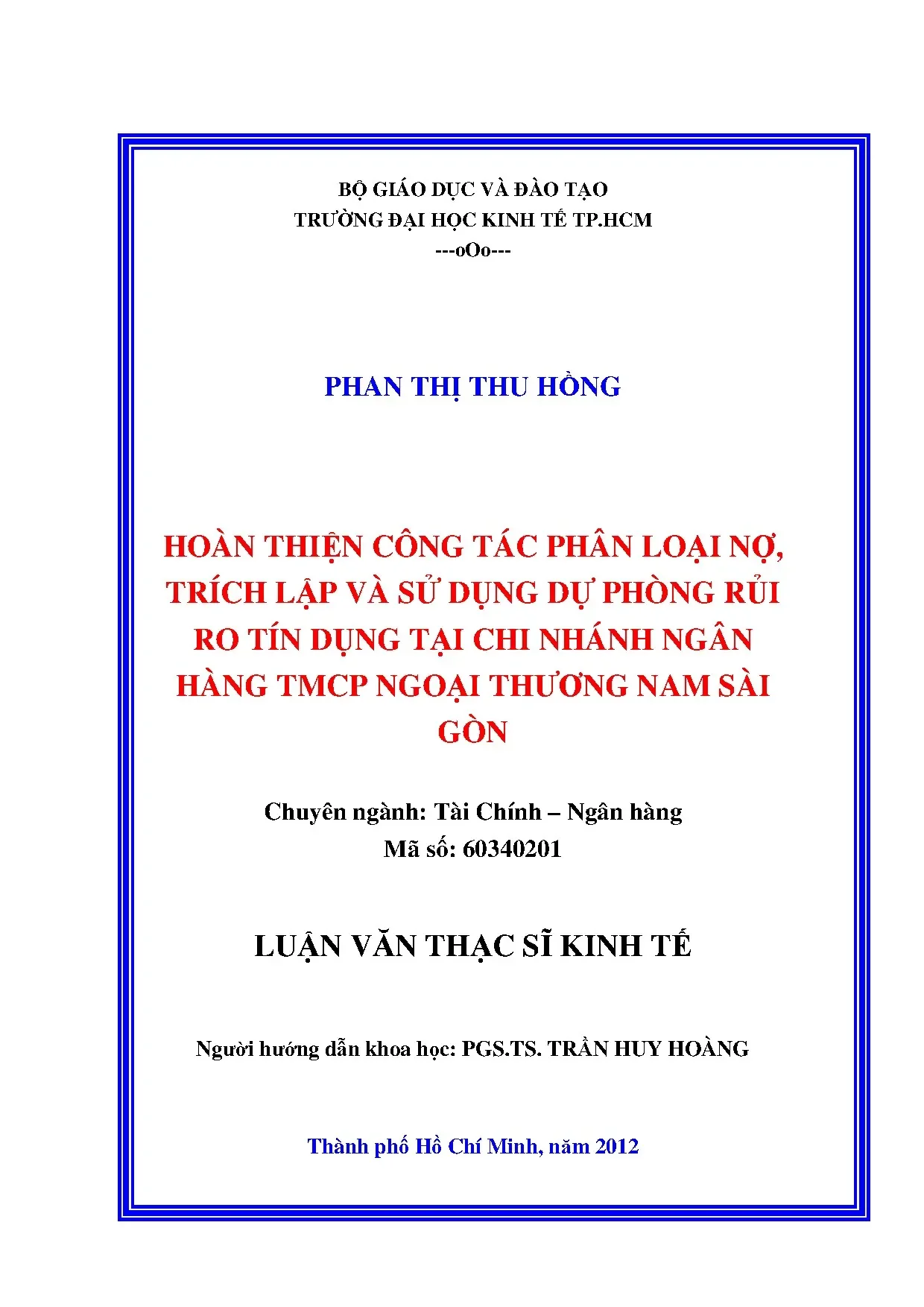 BỘ GIÁO DỤC VÀ ĐÀO TẠO
TRƯỜNG ĐẠI HỌC KINH TẾ TP.HCM
---oOo---

PHAN THỊ THU HỒNG

HOÀN THIỆN CÔNG TÁC PHÂN LOẠI NỢ, TRÍCH LẬP VÀ SỬ DỤNG DỰ PHÒNG RỦI RO TÍN DỤNG TẠI CHI NHÁNH NGÂN HÀNG TMCP NGOẠI THƯƠNG NAM SÀI GÒN

Chuyên ngành: Tài Chính – Ngân hàng
Mã số: 60340201

LUẬN VĂN THẠC SĨ KINH TẾ

Người hướng dẫn khoa học: PGS.TS. TRẦN HUY HOÀNG

Thành phố Hồ Chí Minh, năm 2012